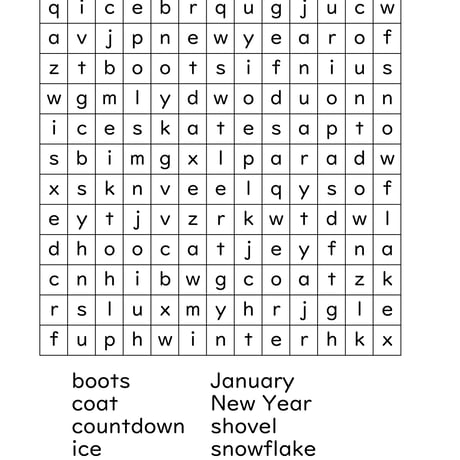 | q | i | c | e | b | r | q | u | g | j | u | c | w |
|---|---|---|---|---|---|---|---|---|---|---|---|---|
| a | v | j | p | n | e | w | y | e | a | r | o | f |
| z | t | b | o | o | t | s | i | f | n | i | u | s |
| w | g | m | l | y | d | w | o | d | u | o | n | n |
| i | c | e | s | k | a | t | e | s | a | p | t | o |
| s | b | i | m | g | x | l | p | a | r | a | d | w |
| x | s | k | n | v | e | e | l | q | y | s | o | f |
| e | y | t | j | v | z | r | k | w | t | d | w | l |
| d | h | o | o | c | a | t | j | e | y | f | n | a |
| c | n | h | i | b | w | g | c | o | a | t | z | k |
| r | s | l | u | x | m | y | h | r | j | g | l | e |
| f | u | p | h | w | i | n | t | e | r | h | k | x |

boots
coat
countdown
ice

January
New Year
shovel
snowflake